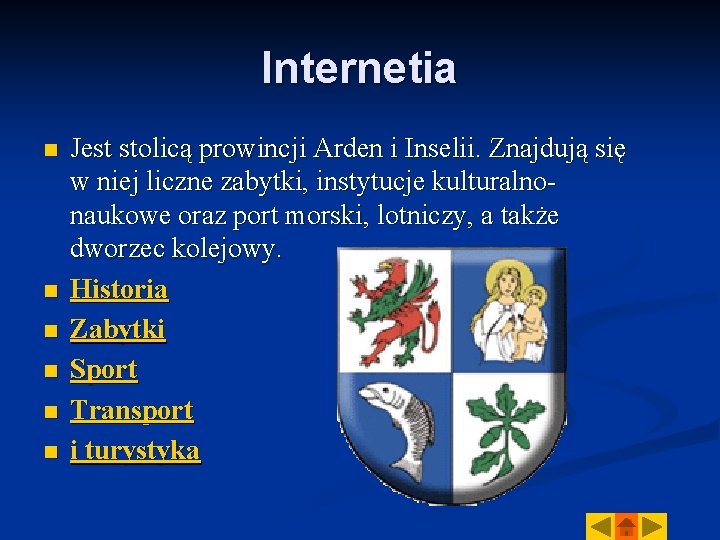 Internetia

Jest stolicą prowincji Arden i Inselii. Znajdują się w niej liczne zabytki, instytucje kulturalno-naukowe oraz port morski, lotniczy, a także dworzec kolejowy.

Historia

Zabytki

Sport

Transport

i turystyka